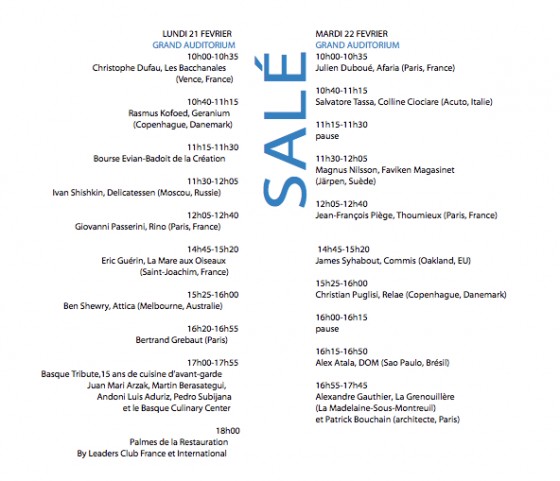 LUNDI 21 FEVRIER
GRAND AUDITORIUM

10h00-10h35
Christophe Dufau, Les Bacchanales (Vence, France)

10h40-11h15
Rasmus Kofoed, Geranium (Copenhague, Danemark)

11h15-11h30
Bourse Evian-Badoit de la Création

11h30-12h05
Ivan Shishkin, Delicatessen (Moscou, Russie)

12h05-12h40
Giovanni Passerini, Rino (Paris, France)

14h45-15h20
Eric Guérin, La Mare aux Oiseaux (Saint-Joachim, France)

15h25-16h00
Ben Shewry, Attica (Melbourne, Australie)

16h20-16h55
Bertrand Grebaut (Paris)

17h00-17h55
Basque Tribute,15 ans de cuisine d'avant-garde Juan Mari Arzak, Martin Berasategui, Andoni Luis Aduriz, Pedro Subijana et le Basque Culinary Center

18h00
Palmes de la Restauration By Leaders Club France et International

SALÉ

MARDI 22 FEVRIER
GRAND AUDITORIUM

10h00-10h35
Julien Duboué, Afaria (Paris, France)

10h40-11h15
Salvatore Tassa, Colline Ciociare (Acuto, Italie)

11h15-11h30
pause

11h30-12h05
Magnus Nilsson, Faviken Magasinet (Järpen, Suède)

12h05-12h40
Jean-François Piège, Thoumieux (Paris, France)

14h45-15h20
James Syhabout, Commis (Oakland, EU)

15h25-16h00
Christian Puglisi, Relae (Copenhague, Danemark)

16h00-16h15
pause

16h15-16h50
Alex Atala, DOM (Sao Paulo, Brésil)

16h55-17h45
Alexandre Gauthier, La Grenouillère (La Madelaine-Sous-Montreuil) et Patrick Bouchain (architecte, Paris)